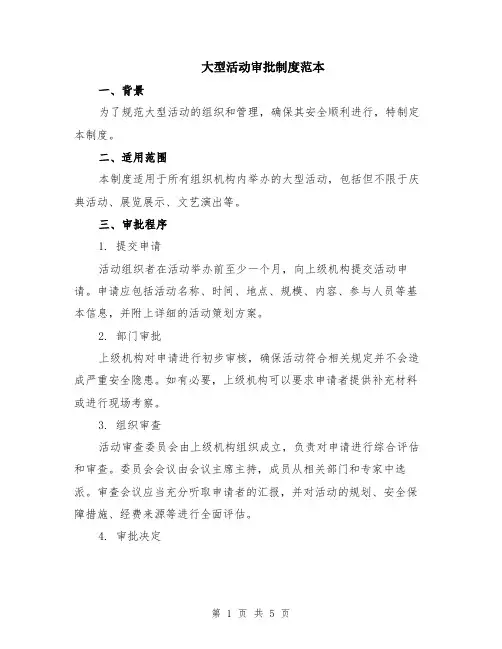 大型活动审批制度范本

一、背景

为了规范大型活动的组织和管理，确保其安全顺利进行，特制定本制度。

二、适用范围

本制度适用于所有组织机构内举办的大型活动，包括但不限于庆典活动、展览展示、文艺演出等。

三、审批程序

1. 提交申请

活动组织者在活动举办前至少一个月，向上级机构提交活动申请。申请应包括活动名称、时间、地点、规模、内容、参与人员等基本信息，并附上详细的活动策划方案。

2. 部门审批

上级机构对申请进行初步审核，确保活动符合相关规定并不会造成严重安全隐患。如有必要，上级机构可以要求申请者提供补充材料或进行现场考察。

3. 组织审查

活动审查委员会由上级机构组织成立，负责对申请进行综合评估和审查。委员会会议由会议主席主持，成员从相关部门和专家中选派。审查会议应当充分听取申请者的汇报，并对活动的规划、安全保障措施、经费来源等进行全面评估。

4. 审批决定

第 1 页 共 5 页